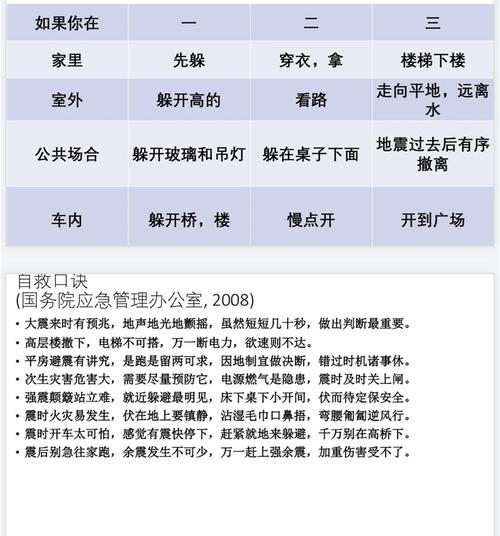 | 如果你在 | 一 | 二 | 三 |
|---|---|---|---|
| 家里 | 先躲 | 穿衣，拿 | 楼梯下楼 |
| 室外 | 躲开高的 | 看路 | 走向平地，远离水 |
| 公共场合 | 躲开玻璃和吊灯 | 躲在桌子下面 | 地震过去后有序撤离 |
| 车内 | 躲开桥，楼 | 慢点开 | 开到广场 |

自救口诀
(国务院应急管理办公室, 2008)

• 大震来时有预兆，地声地光地颤摇，虽然短短几十秒，做出判断最重要。
• 高层楼撤下，电梯不可搭，万一断电力，欲速则不达。
• 平房避震有讲究，是跑是留两可求，因地制宜做决断，错过时机诸事休。
• 次生灾害危害大，需要尽量预防它，电源燃气是隐患，震时及时关上闸。
• 强震颠簸站立难，就近躲避最明见，床下桌下小开间，伏而待定保安全。
• 震时火灾易发生，伏在地上要镇静，沾湿毛巾口鼻捂，弯腰匍匐逆风行。
• 震时开车太可怕，感觉有震快停下，赶紧就地来躲避，千万别在高桥下。
• 震后别急往家跑，余震发生不可少，万一赶上强余震，加重伤害受不了。